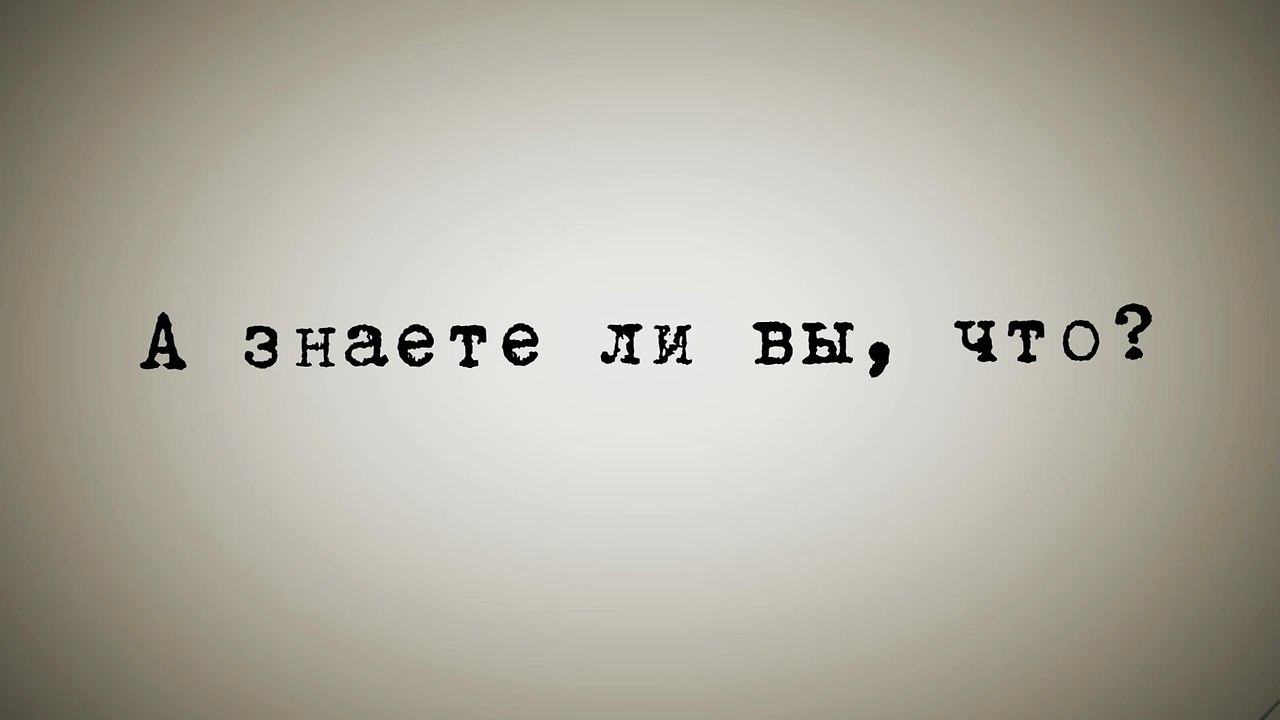 А знаете ли вы, что?